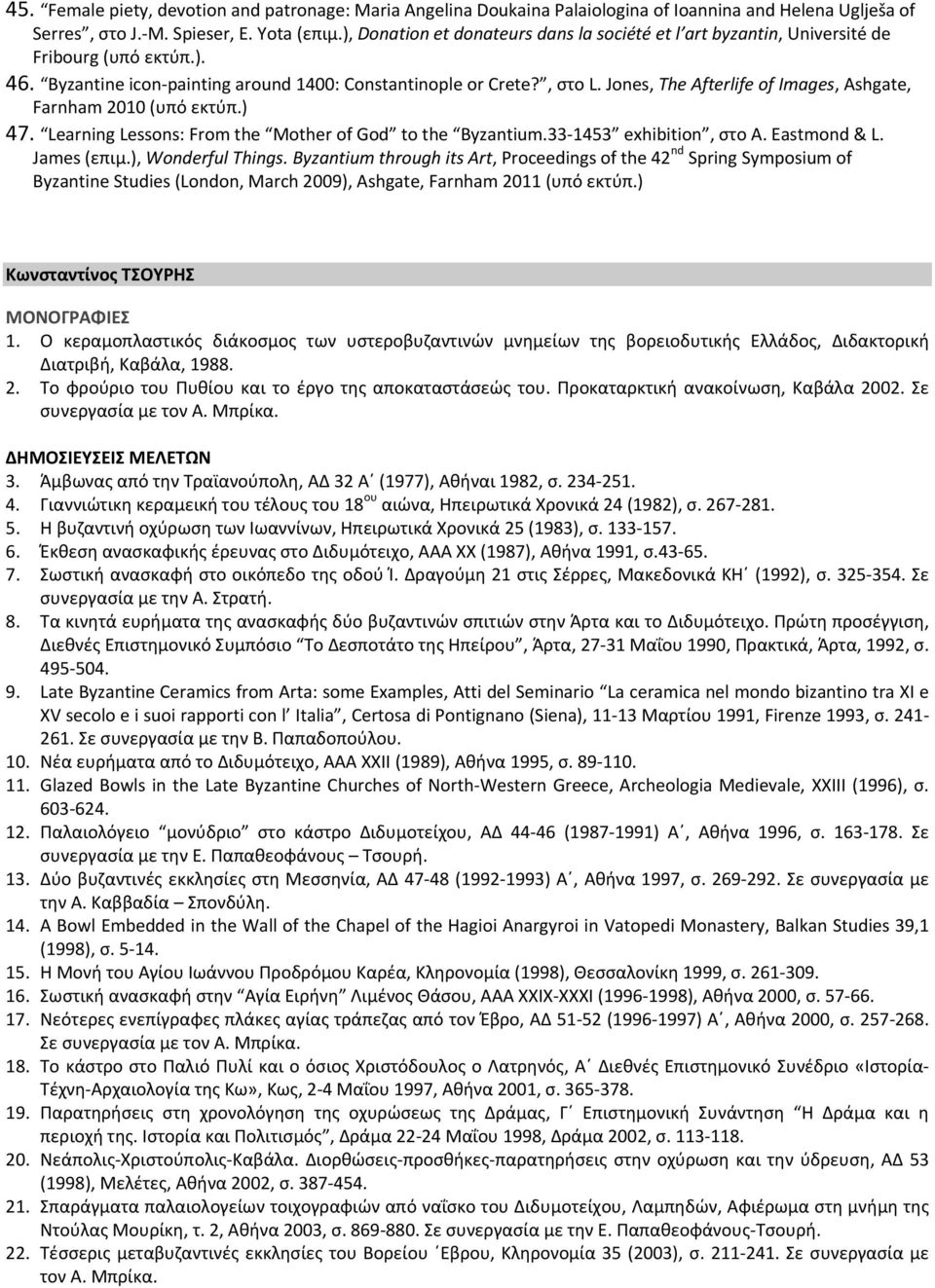 45. "Female piety, devotion and patronage: Maria Angelina Doukaina Palaiologina of Ioannina and Helena Uglješa of Serres", στο J.-M. Spieser, E. Yota (επιμ.), Donation et donateurs dans la société et l'art byzantin, Université de Fribourg (υπό εκτύπ.).

46. "Byzantine icon-painting around 1400: Constantinople or Crete?", στο L. Jones, The Afterlife of Images, Ashgate, Farnham 2010 (υπό εκτύπ.)

47. "Learning Lessons: From the "Mother of God" to the "Byzantium.33-1453" exhibition", στο A. Eastmond & L. James (επιμ.), Wonderful Things. Byzantium through its Art, Proceedings of the 42$^{nd}$ Spring Symposium of Byzantine Studies (London, March 2009), Ashgate, Farnham 2011 (υπό εκτύπ.)

Κωνσταντίνος ΤΣΟΥΡΗΣ

ΜΟΝΟΓΡΑΦΙΕΣ

1. Ο κεραμοπλαστικός διάκοσμος των υστεροβυζαντινών μνημείων της βορειοδυτικής Ελλάδος, Διδακτορική Διατριβή, Καβάλα, 1988.

2. Το φρούριο του Πυθίου και το έργο της αποκαταστάσεώς του. Προκαταρκτική ανακοίνωση, Καβάλα 2002. Σε συνεργασία με τον Α. Μπρίκα.

ΔΗΜΟΣΙΕΥΣΕΙΣ ΜΕΛΕΤΩΝ

3. Άμβωνας από την Τραϊανούπολη, ΑΔ 32 Α΄ (1977), Αθήναι 1982, σ. 234-251.

4. Γιαννιώτικη κεραμεική του τέλους του 18$^{ου}$ αιώνα, Ηπειρωτικά Χρονικά 24 (1982), σ. 267-281.

5. Η βυζαντινή οχύρωση των Ιωαννίνων, Ηπειρωτικά Χρονικά 25 (1983), σ. 133-157.

6. Έκθεση ανασκαφικής έρευνας στο Διδυμότειχο, ΑΑΑ ΧΧ (1987), Αθήνα 1991, σ.43-65.

7. Σωστική ανασκαφή στο οικόπεδο της οδού Ί. Δραγούμη 21 στις Σέρρες, Μακεδονικά ΚΗ΄ (1992), σ. 325-354. Σε συνεργασία με την Α. Στρατή.

8. Τα κινητά ευρήματα της ανασκαφής δύο βυζαντινών σπιτιών στην Άρτα και το Διδυμότειχο. Πρώτη προσέγγιση, Διεθνές Επιστημονικό Συμπόσιο "Το Δεσποτάτο της Ηπείρου", Άρτα, 27-31 Μαΐου 1990, Πρακτικά, Άρτα, 1992, σ. 495-504.

9. Late Byzantine Ceramics from Arta: some Examples, Atti del Seminario "La ceramica nel mondo bizantino tra XI e XV secolo e i suoi rapporti con l' Italia", Certosa di Pontignano (Siena), 11-13 Μαρτίου 1991, Firenze 1993, σ. 241-261. Σε συνεργασία με την Β. Παπαδοπούλου.

10. Νέα ευρήματα από το Διδυμότειχο, ΑΑΑ ΧΧΙΙ (1989), Αθήνα 1995, σ. 89-110.

11. Glazed Bowls in the Late Byzantine Churches of North-Western Greece, Archeologia Medievale, XXIII (1996), σ. 603-624.

12. Παλαιολόγειο "μονύδριο" στο κάστρο Διδυμοτείχου, ΑΔ 44-46 (1987-1991) Α΄, Αθήνα 1996, σ. 163-178. Σε συνεργασία με την Ε. Παπαθεοφάνους – Τσουρή.

13. Δύο βυζαντινές εκκλησίες στη Μεσσηνία, ΑΔ 47-48 (1992-1993) Α΄, Αθήνα 1997, σ. 269-292. Σε συνεργασία με την Α. Καββαδία – Σπονδύλη.

14. A Bowl Embedded in the Wall of the Chapel of the Hagioi Anargyroi in Vatopedi Monastery, Balkan Studies 39,1 (1998), σ. 5-14.

15. Η Μονή του Αγίου Ιωάννου Προδρόμου Καρέα, Κληρονομία (1998), Θεσσαλονίκη 1999, σ. 261-309.

16. Σωστική ανασκαφή στην "Αγία Ειρήνη" Λιμένος Θάσου, ΑΑΑ ΧΧΙΧ-ΧΧΧΙ (1996-1998), Αθήνα 2000, σ. 57-66.

17. Νεότερες ενεπίγραφες πλάκες αγίας τράπεζας από τον Έβρο, ΑΔ 51-52 (1996-1997) Α΄, Αθήνα 2000, σ. 257-268. Σε συνεργασία με τον Α. Μπρίκα.

18. Το κάστρο στο Παλιό Πυλί και ο όσιος Χριστόδουλος ο Λατρηνός, Α΄ Διεθνές Επιστημονικό Συνέδριο «Ιστορία-Τέχνη-Αρχαιολογία της Κω», Κως, 2-4 Μαΐου 1997, Αθήνα 2001, σ. 365-378.

19. Παρατηρήσεις στη χρονολόγηση της οχυρώσεως της Δράμας, Γ΄ Επιστημονική Συνάντηση "Η Δράμα και η περιοχή της. Ιστορία και Πολιτισμός", Δράμα 22-24 Μαΐου 1998, Δράμα 2002, σ. 113-118.

20. Νεάπολις-Χριστούπολις-Καβάλα. Διορθώσεις-προσθήκες-παρατηρήσεις στην οχύρωση και την ύδρευση, ΑΔ 53 (1998), Μελέτες, Αθήνα 2002, σ. 387-454.

21. Σπαράγματα παλαιολόγειων τοιχογραφιών από ναΐσκο του Διδυμοτείχου, Λαμπηδών, Αφιέρωμα στη μνήμη της Ντούλας Μουρίκη, τ. 2, Αθήνα 2003, σ. 869-880. Σε συνεργασία με την Ε. Παπαθεοφάνους-Τσουρή.

22. Τέσσερις μεταβυζαντινές εκκλησίες του Βορείου ΄Εβρου, Κληρονομία 35 (2003), σ. 211-241. Σε συνεργασία με τον Α. Μπρίκα.